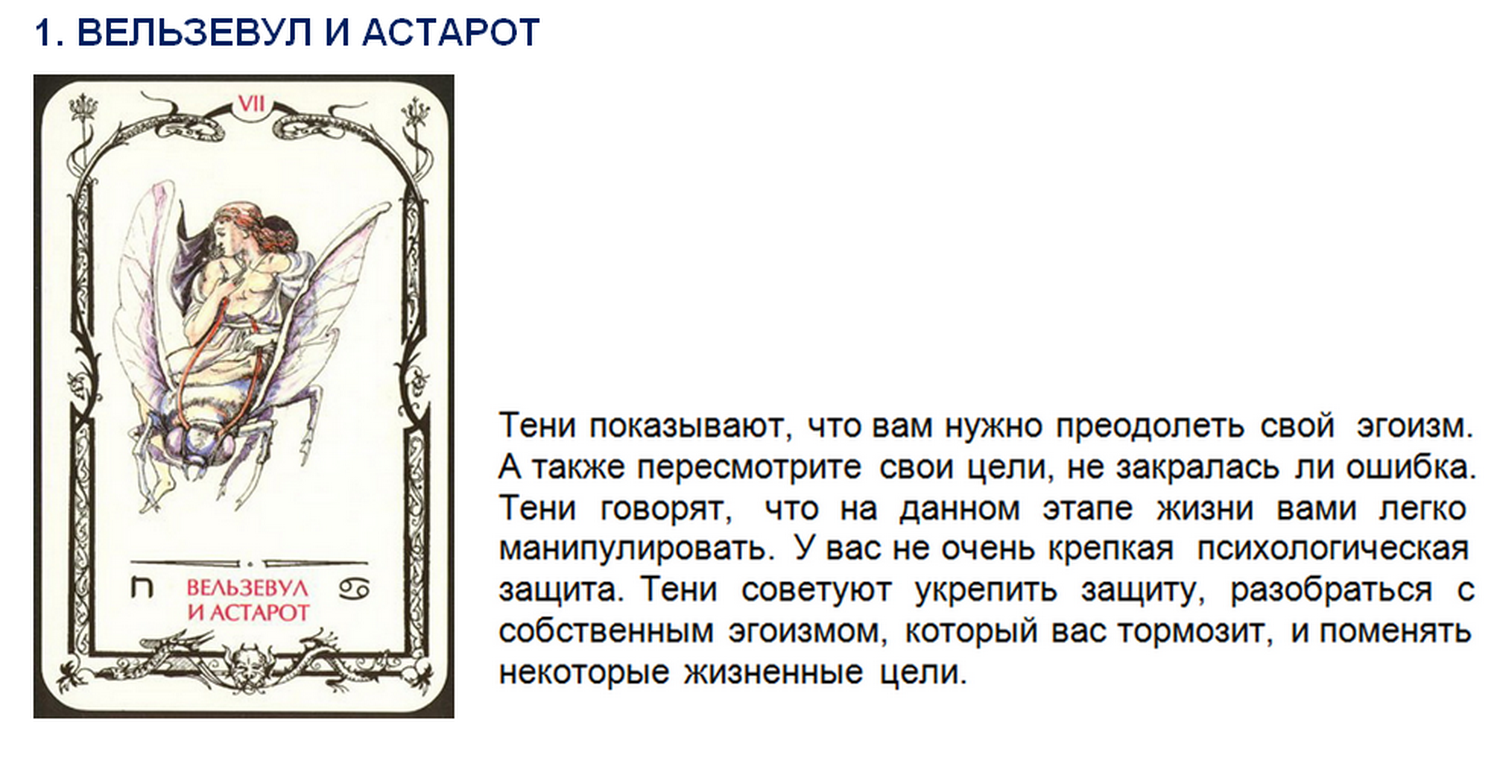 1. ВЕЛЬЗЕВУЛ И АСТАРОТ

VII

ВЕЛЬЗЕВУЛ
И АСТАРОТ

Тени показывают, что вам нужно преодолеть свой эгоизм. А также пересмотрите свои цели, не закралась ли ошибка. Тени говорят, что на данном этапе жизни вами легко манипулировать. У вас не очень крепкая психологическая защита. Тени советуют укрепить защиту, разобраться с собственным эгоизмом, который вас тормозит, и поменять некоторые жизненные цели.